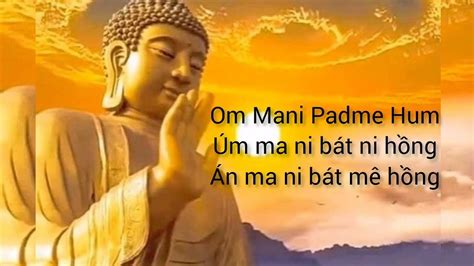 Om Mani Padme Hum
Úm ma ni bát ni hồng
Án ma ni bát mê hồng